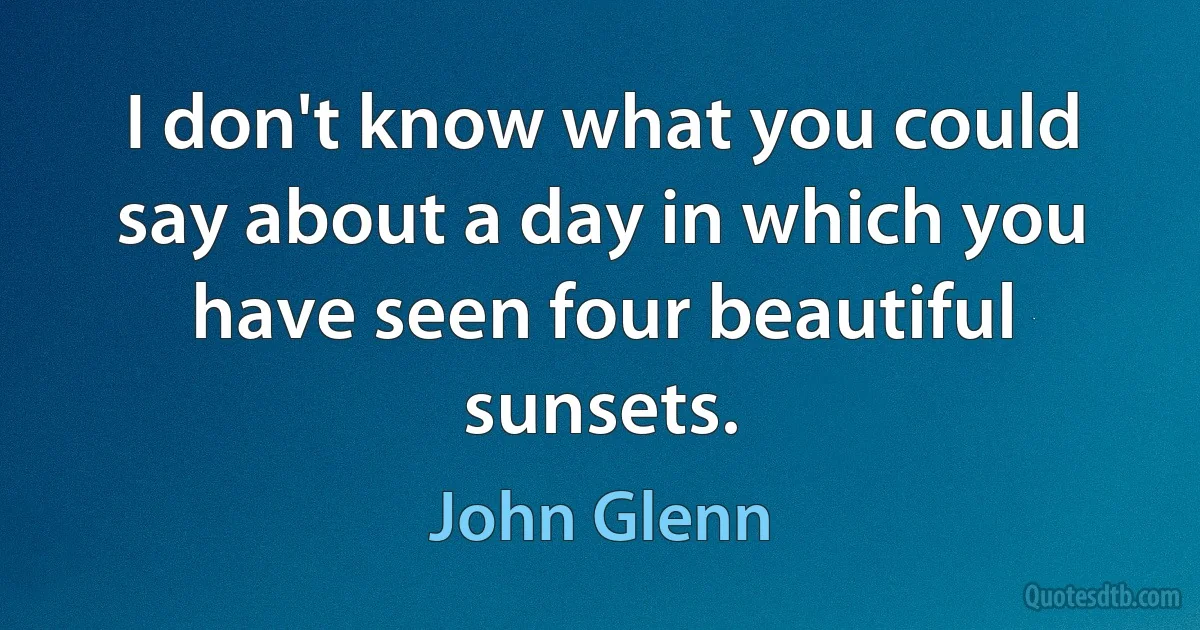 I don't know what you could say about a day in which you have seen four beautiful sunsets.

John Glenn

Quotesdtb.com